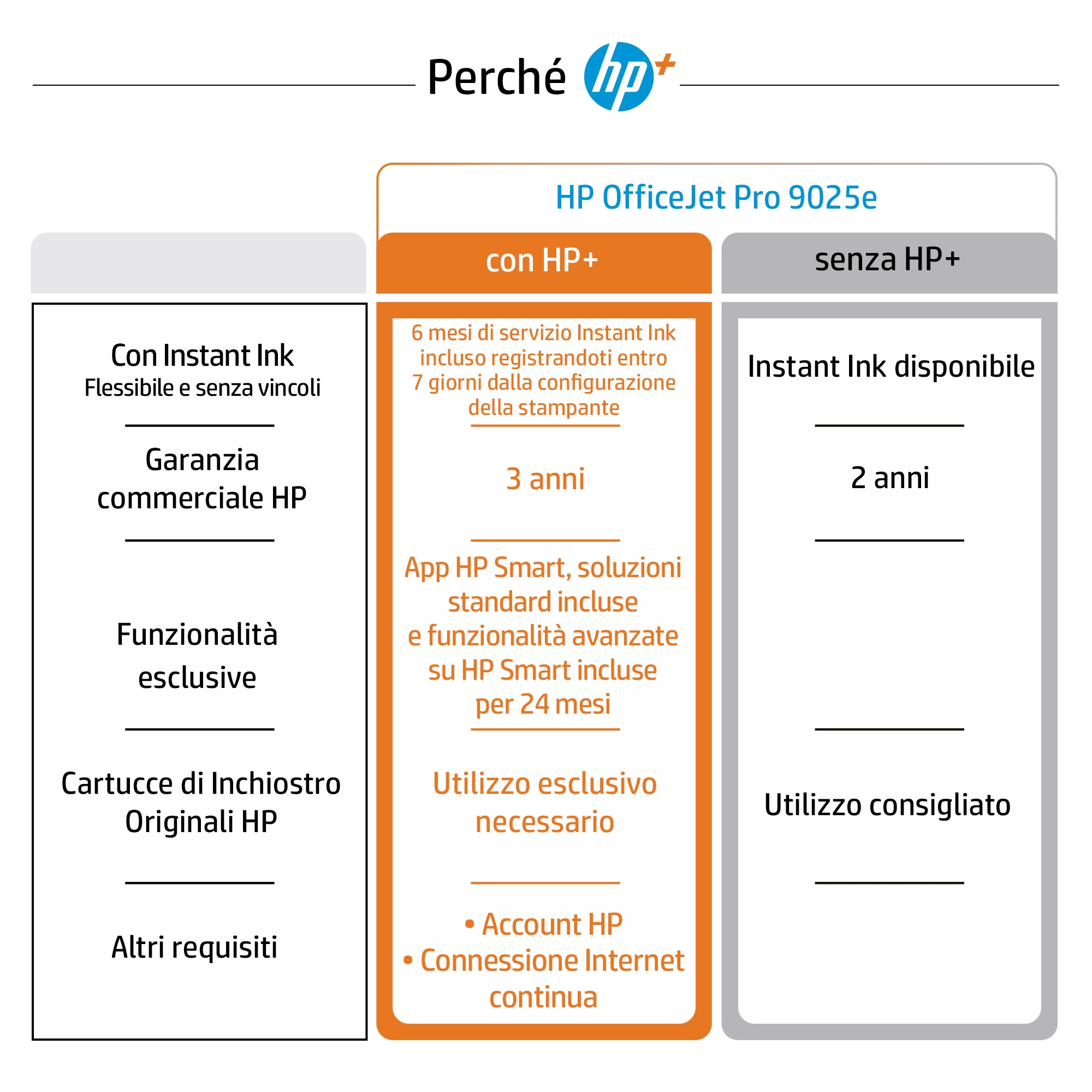 Perché hp+

HP OfficeJet Pro 9025e

| | con HP+ | senza HP+ |
|---|---|---|
| Con Instant Ink Flessibile e senza vincoli | 6 mesi di servizio Instant Ink incluso registrandoti entro 7 giorni dalla configurazione della stampante | Instant Ink disponibile |
| Garanzia commerciale HP | 3 anni | 2 anni |
| Funzionalità esclusive | App HP Smart, soluzioni standard incluse e funzionalità avanzate su HP Smart incluse per 24 mesi | |
| Cartucce di Inchiostro Originali HP | Utilizzo esclusivo necessario | Utilizzo consigliato |
| Altri requisiti | • Account HP • Connessione Internet continua | |